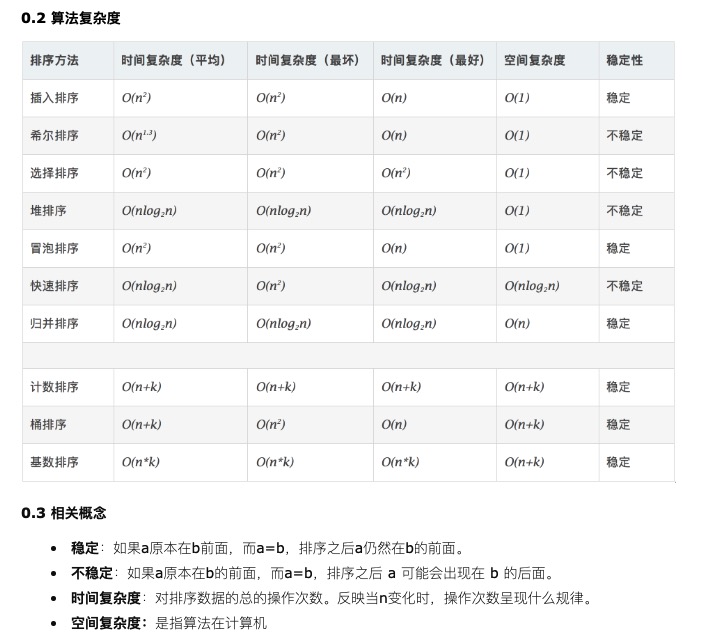 0.2 算法复杂度

| 排序方法 | 时间复杂度（平均） | 时间复杂度（最坏） | 时间复杂度（最好） | 空间复杂度 | 稳定性 |
|---|---|---|---|---|---|
| 插入排序 | $O(n^2)$ | $O(n^2)$ | $O(n)$ | $O(1)$ | 稳定 |
| 希尔排序 | $O(n^{1.3})$ | $O(n^2)$ | $O(n)$ | $O(1)$ | 不稳定 |
| 选择排序 | $O(n^2)$ | $O(n^2)$ | $O(n^2)$ | $O(1)$ | 不稳定 |
| 堆排序 | $O(nlog_2n)$ | $O(nlog_2n)$ | $O(nlog_2n)$ | $O(1)$ | 不稳定 |
| 冒泡排序 | $O(n^2)$ | $O(n^2)$ | $O(n)$ | $O(1)$ | 稳定 |
| 快速排序 | $O(nlog_2n)$ | $O(n^2)$ | $O(nlog_2n)$ | $O(nlog_2n)$ | 不稳定 |
| 归并排序 | $O(nlog_2n)$ | $O(nlog_2n)$ | $O(nlog_2n)$ | $O(n)$ | 稳定 |
| | | | | | |
| 计数排序 | $O(n+k)$ | $O(n+k)$ | $O(n+k)$ | $O(n+k)$ | 稳定 |
| 桶排序 | $O(n+k)$ | $O(n^2)$ | $O(n)$ | $O(n+k)$ | 稳定 |
| 基数排序 | $O(n*k)$ | $O(n*k)$ | $O(n*k)$ | $O(n+k)$ | 稳定 |

0.3 相关概念

• 稳定：如果a原本在b前面，而a=b，排序之后a仍然在b的前面。
• 不稳定：如果a原本在b的前面，而a=b，排序之后a可能会出现在b的后面。
• 时间复杂度：对排序数据的总的操作次数。反映当n变化时，操作次数呈现什么规律。
• 空间复杂度：是指算法在计算机